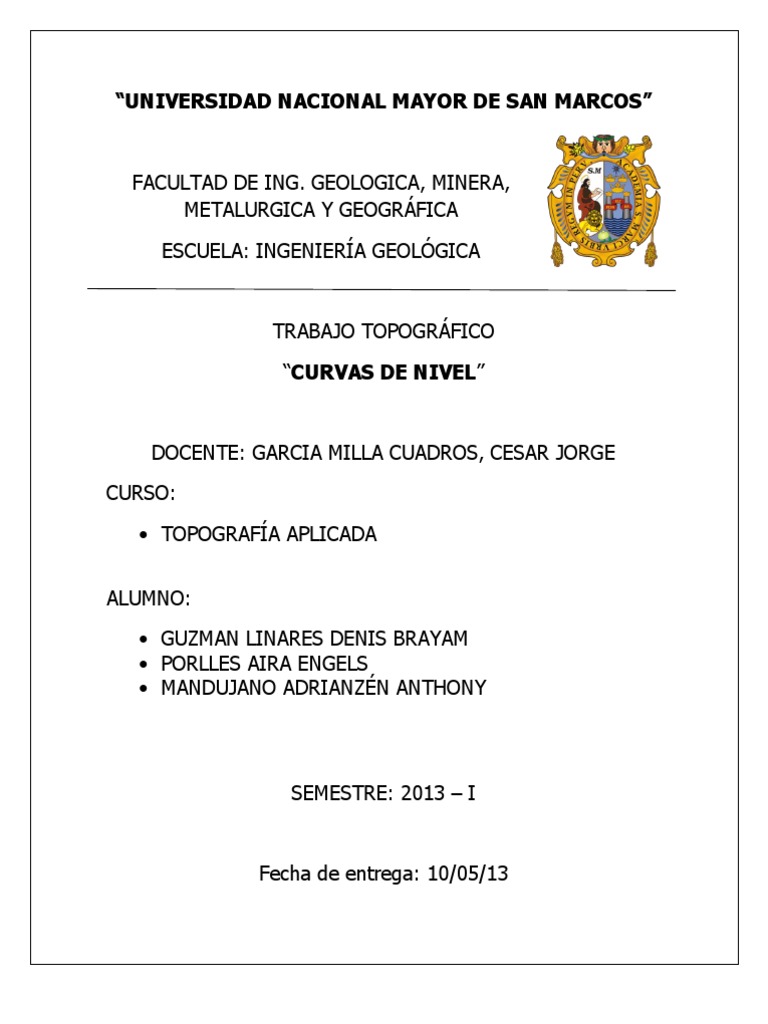 "UNIVERSIDAD NACIONAL MAYOR DE SAN MARCOS"

FACULTAD DE ING. GEOLOGICA, MINERA, METALURGICA Y GEOGRÁFICA

ESCUELA: INGENIERÍA GEOLÓGICA

TRABAJO TOPOGRÁFICO

"CURVAS DE NIVEL"

DOCENTE: GARCIA MILLA CUADROS, CESAR JORGE

CURSO:

• TOPOGRAFÍA APLICADA

ALUMNO:

• GUZMAN LINARES DENIS BRAYAM
• PORLLES AIRA ENGELS
• MANDUJANO ADRIANZÉN ANTHONY

SEMESTRE: 2013 – I

Fecha de entrega: 10/05/13